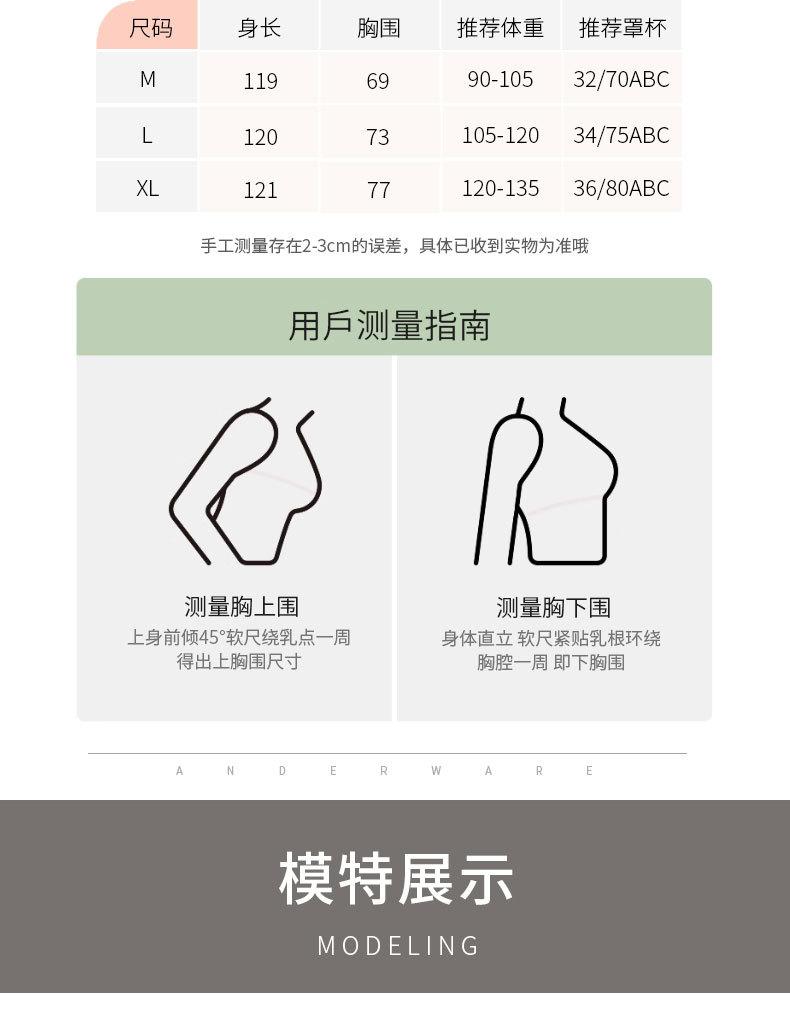 | 尺码 | 身长 | 胸围 | 推荐体重 | 推荐罩杯 |
|---|---|---|---|---|
| M | 119 | 69 | 90-105 | 32/70ABC |
| L | 120 | 73 | 105-120 | 34/75ABC |
| XL | 121 | 77 | 120-135 | 36/80ABC |

手工测量存在2-3cm的误差，具体已收到实物为准哦

用戶测量指南

测量胸上围
上身前倾45°软尺绕乳点一周
得出上胸围尺寸

测量胸下围
身体直立 软尺紧贴乳根环绕
胸腔一周 即下胸围

A N D E R W A R E

模特展示

MODELING